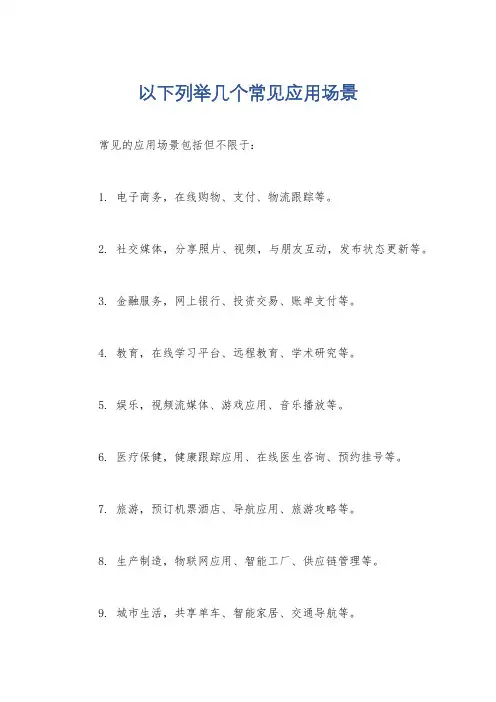 以下列举几个常见应用场景

常见的应用场景包括但不限于：

1. 电子商务，在线购物、支付、物流跟踪等。

2. 社交媒体，分享照片、视频，与朋友互动，发布状态更新等。

3. 金融服务，网上银行、投资交易、账单支付等。

4. 教育，在线学习平台、远程教育、学术研究等。

5. 娱乐，视频流媒体、游戏应用、音乐播放等。

6. 医疗保健，健康跟踪应用、在线医生咨询、预约挂号等。

7. 旅游，预订机票酒店、导航应用、旅游攻略等。

8. 生产制造，物联网应用、智能工厂、供应链管理等。

9. 城市生活，共享单车、智能家居、交通导航等。